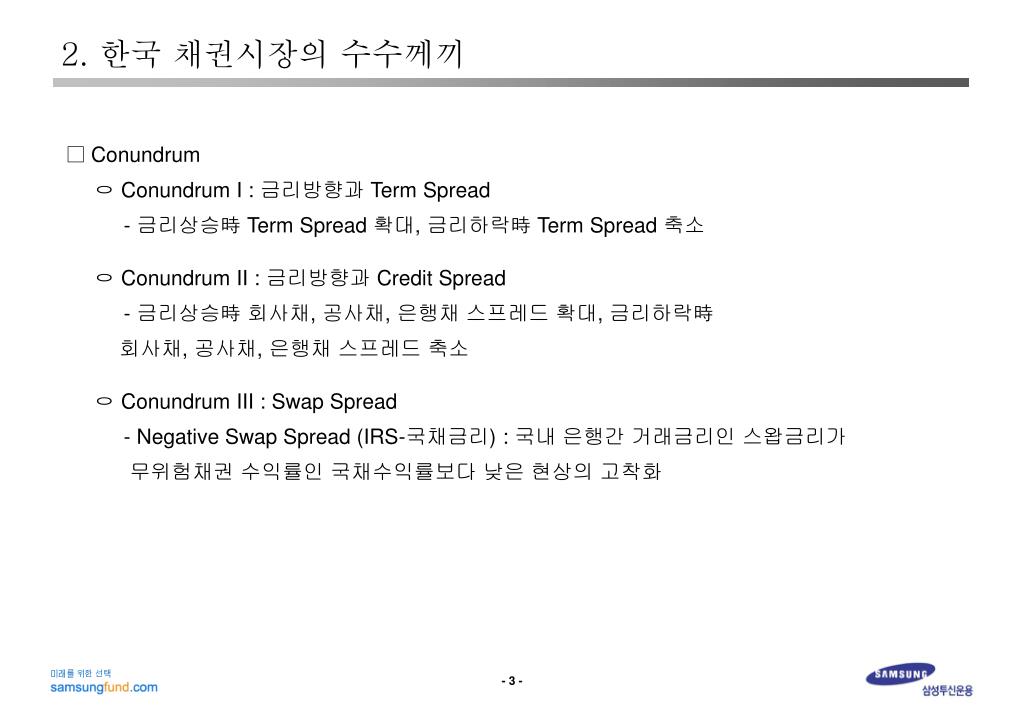 2. 한국 채권시장의 수수께끼

□ Conundrum

○ Conundrum I : 금리방향과 Term Spread

- 금리상승時 Term Spread 확대, 금리하락時 Term Spread 축소

○ Conundrum II : 금리방향과 Credit Spread

- 금리상승時 회사채, 공사채, 은행채 스프레드 확대, 금리하락時 회사채, 공사채, 은행채 스프레드 축소

○ Conundrum III : Swap Spread

- Negative Swap Spread (IRS-국채금리) : 국내 은행간 거래금리인 스왑금리가 무위험채권 수익률인 국채수익률보다 낮은 현상의 고착화

미래를 위한 선택
samsungfund.com

- 3 -

SAMSUNG
삼성투신운용